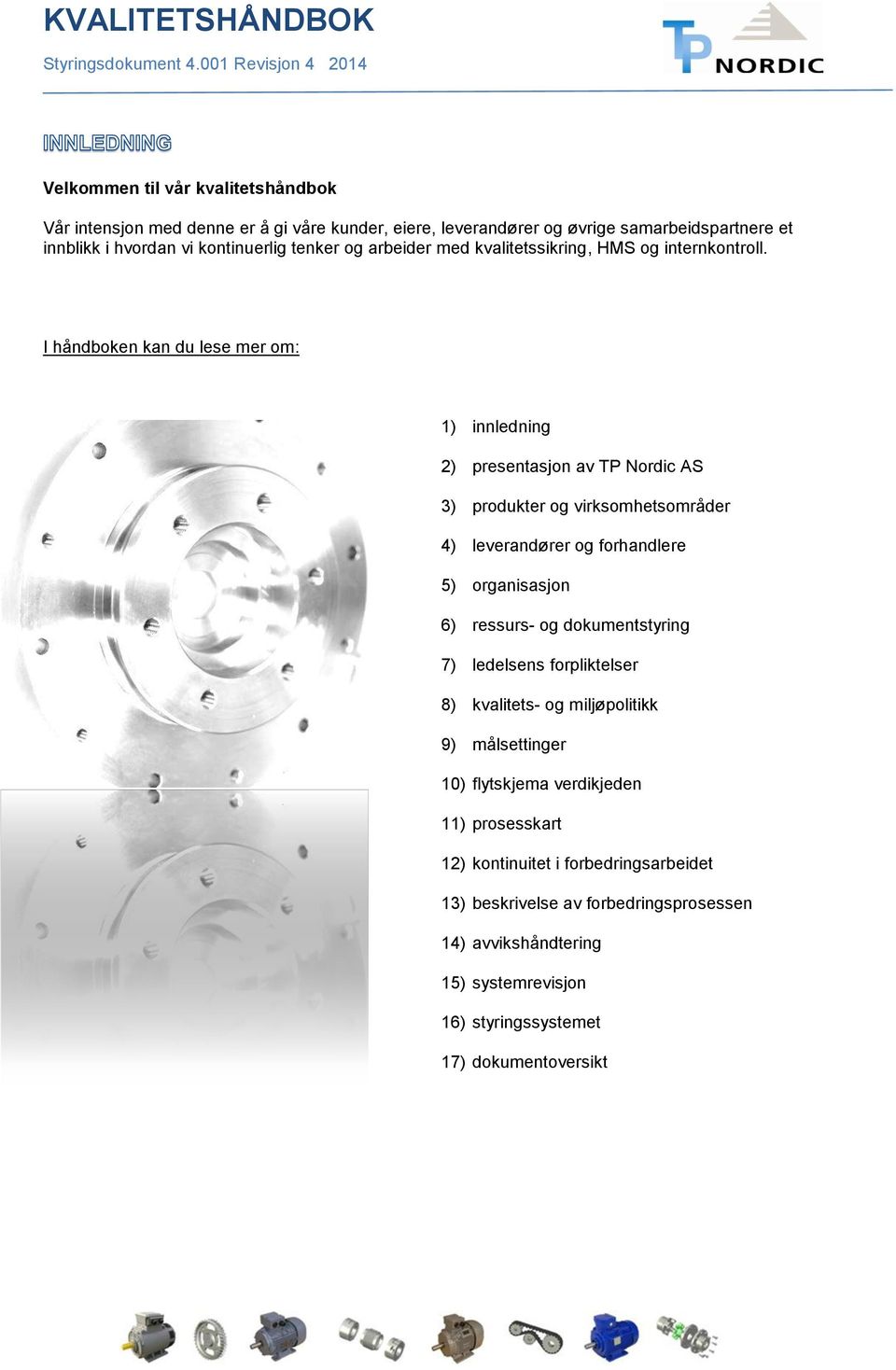 KVALITETSHÅNDBOK
Styringsdokument 4.001 Revisjon 4 2014

TP NORDIC

INNLEDNING

Velkommen til vår kvalitetshåndbok

Vår intensjon med denne er å gi våre kunder, eiere, leverandører og øvrige samarbeidspartnere et innblikk i hvordan vi kontinuerlig tenker og arbeider med kvalitetssikring, HMS og internkontroll.

I håndboken kan du lese mer om:

1) innledning
2) presentasjon av TP Nordic AS
3) produkter og virksomhetsområder
4) leverandører og forhandlere
5) organisasjon
6) ressurs- og dokumentstyring
7) ledelsens forpliktelser
8) kvalitets- og miljøpolitikk
9) målsettinger
10) flytskjema verdikjeden
11) prosesskart
12) kontinuitet i forbedringsarbeidet
13) beskrivelse av forbedringsprosessen
14) avvikshåndtering
15) systemrevisjon
16) styringssystemet
17) dokumentoversikt